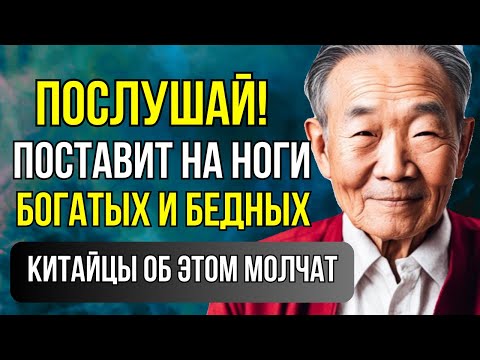 ПОСЛУШАЙ!
ПОСТАВИТ НА НОГИ
БОГАТЫХ И БЕДНЫХ

КИТАЙЦЫ ОБ ЭТОМ МОЛЧАТ